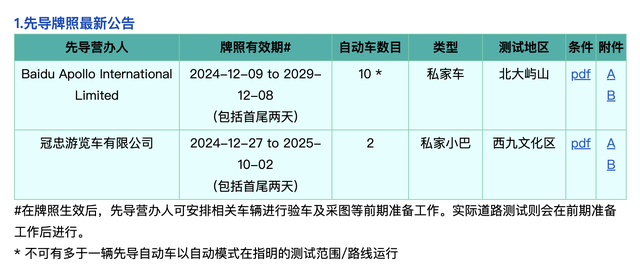 1.先导牌照最新公告

| 先导营办人 | 牌照有效期# | 自动车数目 | 类型 | 测试地区 | 条件 | 附件 |
|---|---|---|---|---|---|---|
| Baidu Apollo International Limited | 2024-12-09 to 2029-12-08 (包括首尾两天) | 10 * | 私家车 | 北大屿山 | pdf | A B |
| 冠忠游览车有限公司 | 2024-12-27 to 2025-10-02 (包括首尾两天) | 2 | 私家小巴 | 西九文化区 | pdf | A B |

#在牌照生效后，先导营办人可安排相关车辆进行验车及采图等前期准备工作。实际道路测试则会在前期准备工作后进行。

* 不可有多于一辆先导自动车以自动模式在指明的测试范围/路线运行